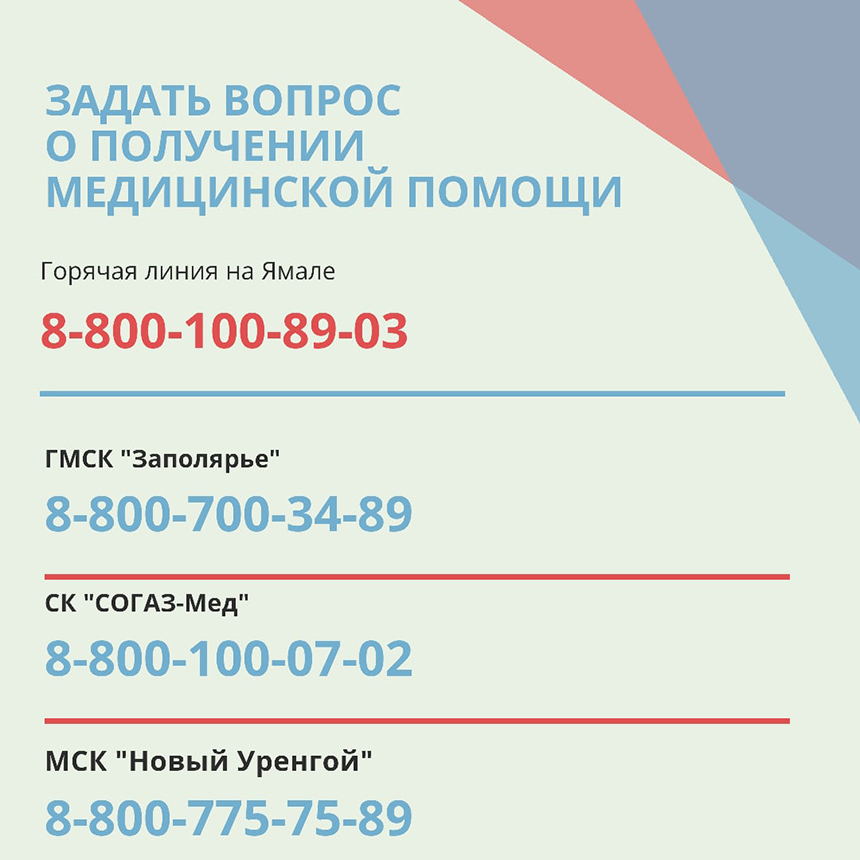 ЗАДАТЬ ВОПРОС О ПОЛУЧЕНИИ МЕДИЦИНСКОЙ ПОМОЩИ

Горячая линия на Ямале

8-800-100-89-03

ГМСК "Заполярье"

8-800-700-34-89

СК "СОГАЗ-Мед"

8-800-100-07-02

МСК "Новый Уренгой"

8-800-775-75-89